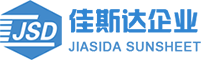 JSD
佳斯达企业
JIASIDA SUNSHEET